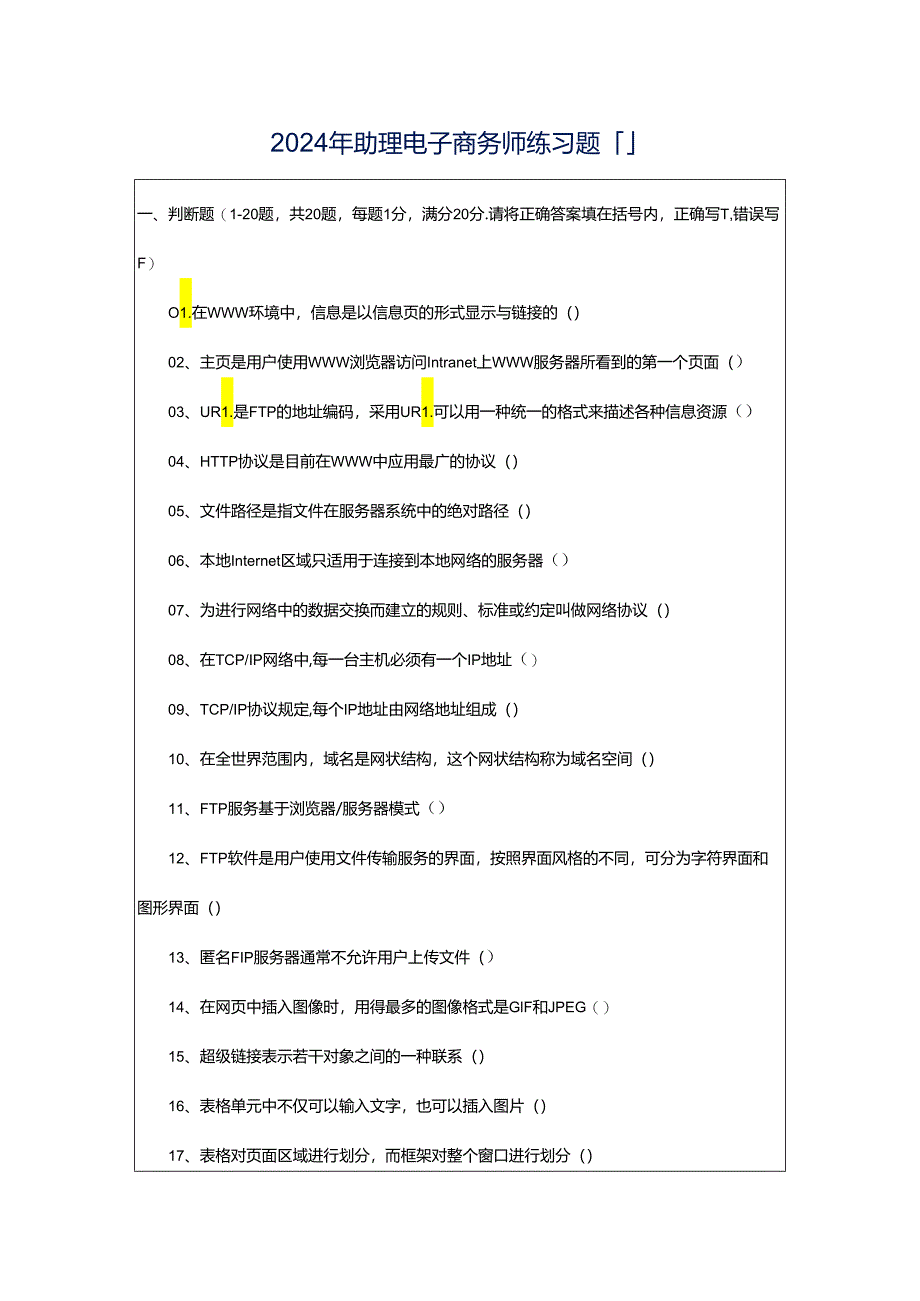 2024年助理电子商务师练习题「」

一、判断题（1-20题，共20题，每题1分，满分20分.请将正确答案填在括号内，正确写T.错误写F）

O1.在WWW环境中，信息是以信息页的形式显示与链接的（）

02、主页是用户使用WWW浏览器访问Intranet上WWW服务器所看到的第一个页面（）

03、UR1.是FTP的地址编码，采用UR1.可以用一种统一的格式来描述各种信息资源（）

04、HTTP协议是目前在WWW中应用最广的协议（）

05、文件路径是指文件在服务器系统中的绝对路径（）

06、本地Internet区域只适用于连接到本地网络的服务器（）

07、为进行网络中的数据交换而建立的规则、标准或约定叫做网络协议（）

08、在TCP/IP网络中,每一台主机必须有一个IP地址（）

09、TCP/IP协议规定,每个IP地址由网络地址组成（）

10、在全世界范围内，域名是网状结构，这个网状结构称为域名空间（）

11、FTP服务基于浏览器/服务器模式（）

12、FTP软件是用户使用文件传输服务的界面，按照界面风格的不同，可分为字符界面和图形界面（）

13、匿名FIP服务器通常不允许用户上传文件（）

14、在网页中插入图像时，用得最多的图像格式是GIF和JPEG（）

15、超级链接表示若干对象之间的一种联系（）

16、表格单元中不仅可以输入文字，也可以插入图片（）

17、表格对页面区域进行划分，而框架对整个窗口进行划分（）